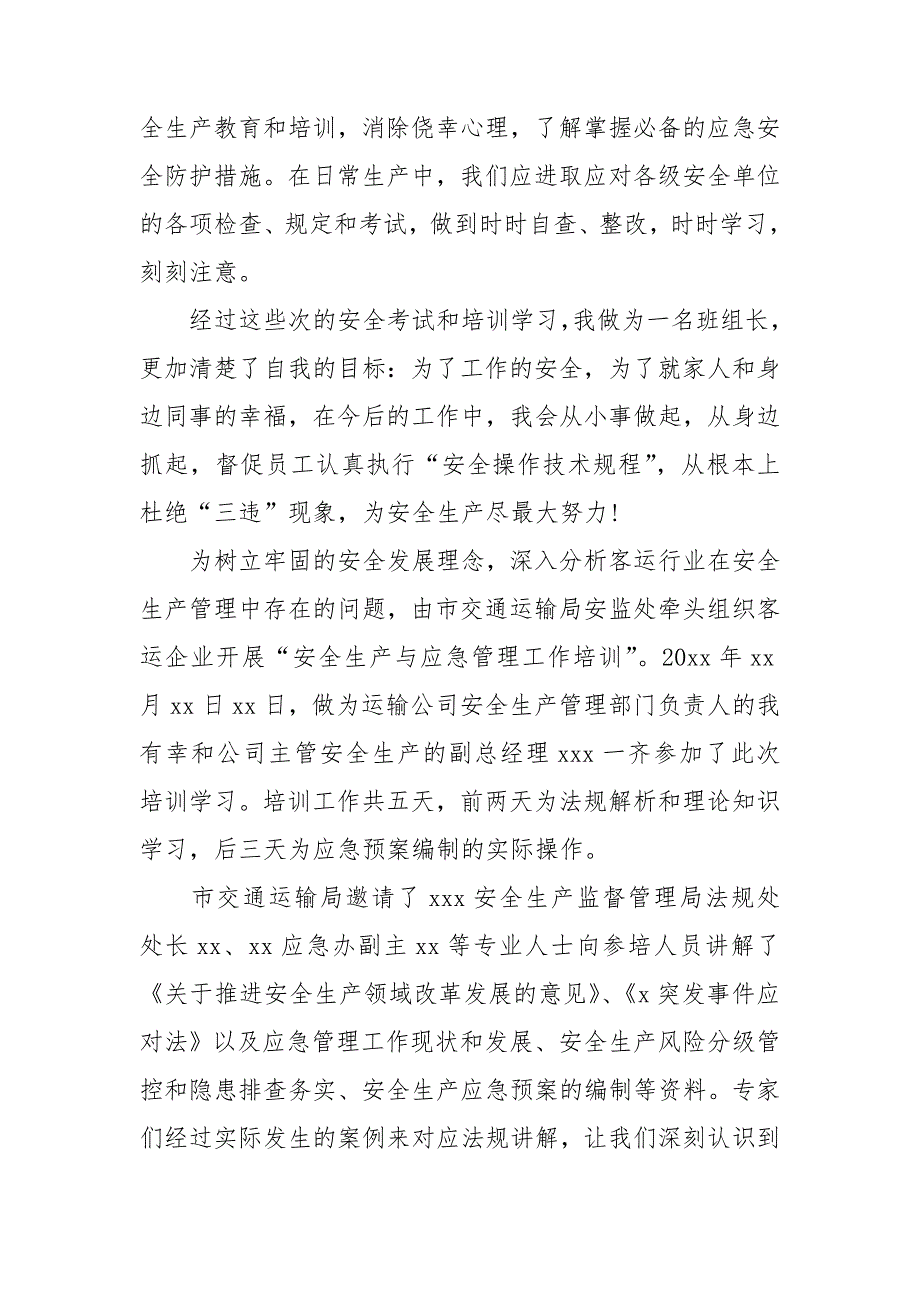 全生产教育和培训，消除侥幸心理，了解掌握必备的应急安全防护措施。在日常生产中，我们应进取应对各级安全单位的各项检查、规定和考试，做到时时自查、整改，时时学习，刻刻注意。

经过这些次的安全考试和培训学习，我做为一名班组长，更加清楚了自我的目标：为了工作的安全，为了就家人和身边同事的幸福，在今后的工作中，我会从小事做起，从身边抓起，督促员工认真执行“安全操作技术规程”，从根本上杜绝“三违”现象，为安全生产尽最大努力！

为树立牢固的安全发展理念，深入分析客运行业在安全生产管理中存在的问题，由市交通运输局安监处牵头组织客运企业开展“安全生产与应急管理工作培训”。20xx 年 xx 月 xx 日 xx 日，做为运输公司安全生产管理部门负责人的我有幸和公司主管安全生产的副总经理 xxx 一齐参加了此次培训学习。培训工作共五天，前两天为法规解析和理论知识学习，后三天为应急预案编制的实际操作。

市交通运输局邀请了 xxx 安全生产监督管理局法规处处长 xx、xx 应急办副主 xx 等专业人士向参培人员讲解了《关于推进安全生产领域改革发展的意见》、《x 突发事件应对法》以及应急管理工作现状和发展、安全生产风险分级管控和隐患排查务实、安全生产应急预案的编制等资料。专家们经过实际发生的案例来对应法规讲解，让我们深刻认识到